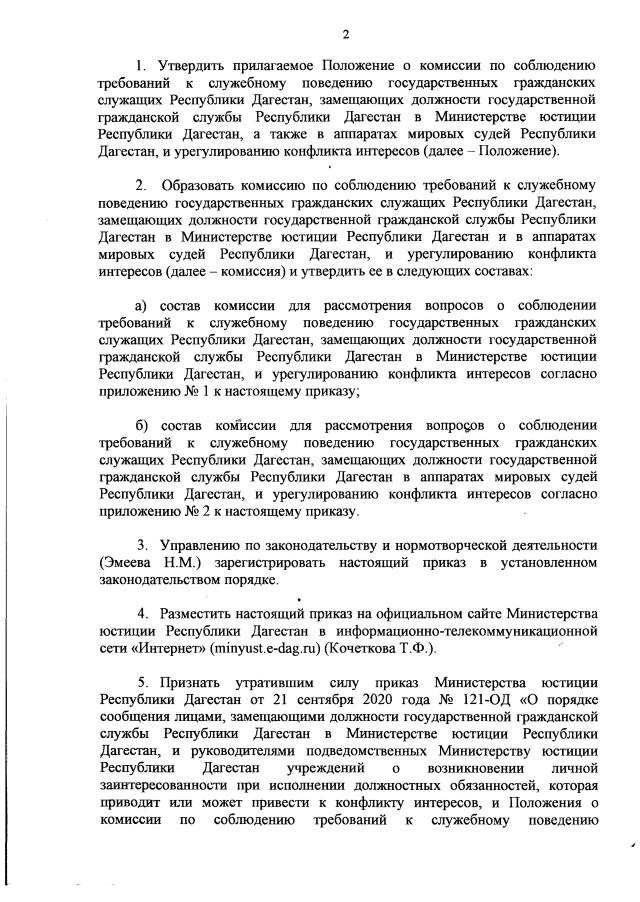 2

1. Утвердить прилагаемое Положение о комиссии по соблюдению требований к служебному поведению государственных гражданских служащих Республики Дагестан, замещающих должности государственной гражданской службы Республики Дагестан в Министерстве юстиции Республики Дагестан, а также в аппаратах мировых судей Республики Дагестан, и урегулированию конфликта интересов (далее – Положение).

2. Образовать комиссию по соблюдению требований к служебному поведению государственных гражданских служащих Республики Дагестан, замещающих должности государственной гражданской службы Республики Дагестан в Министерстве юстиции Республики Дагестан и в аппаратах мировых судей Республики Дагестан, и урегулированию конфликта интересов (далее – комиссия) и утвердить ее в следующих составах:

а) состав комиссии для рассмотрения вопросов о соблюдении требований к служебному поведению государственных гражданских служащих Республики Дагестан, замещающих должности государственной гражданской службы Республики Дагестан в Министерстве юстиции Республики Дагестан, и урегулированию конфликта интересов согласно приложению № 1 к настоящему приказу;

б) состав комиссии для рассмотрения вопросов о соблюдении требований к служебному поведению государственных гражданских служащих Республики Дагестан, замещающих должности государственной гражданской службы Республики Дагестан в аппаратах мировых судей Республики Дагестан, и урегулированию конфликта интересов согласно приложению № 2 к настоящему приказу.

3. Управлению по законодательству и нормотворческой деятельности (Эмеева Н.М.) зарегистрировать настоящий приказ в установленном законодательством порядке.

4. Разместить настоящий приказ на официальном сайте Министерства юстиции Республики Дагестан в информационно-телекоммуникационной сети «Интернет» (minyust.e-dag.ru) (Кочеткова Т.Ф.).

5. Признать утратившим силу приказ Министерства юстиции Республики Дагестан от 21 сентября 2020 года № 121-ОД «О порядке сообщения лицами, замещающими должности государственной гражданской службы Республики Дагестан в Министерстве юстиции Республики Дагестан, и руководителями подведомственных Министерству юстиции Республики Дагестан учреждений о возникновении личной заинтересованности при исполнении должностных обязанностей, которая приводит или может привести к конфликту интересов, и Положения о комиссии по соблюдению требований к служебному поведению